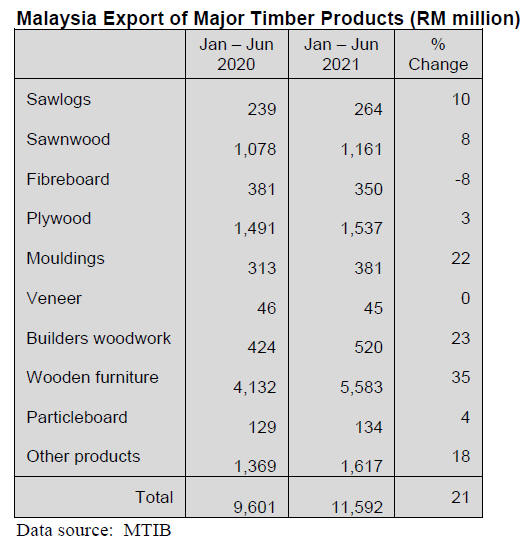 Malaysia Export of Major Timber Products (RM million)

| | Jan – Jun 2020 | Jan – Jun 2021 | % Change |
|---|---|---|---|
| Sawlogs | 239 | 264 | 10 |
| Sawnwood | 1,078 | 1,161 | 8 |
| Fibreboard | 381 | 350 | -8 |
| Plywood | 1,491 | 1,537 | 3 |
| Mouldings | 313 | 381 | 22 |
| Veneer | 46 | 45 | 0 |
| Builders woodwork | 424 | 520 | 23 |
| Wooden furniture | 4,132 | 5,583 | 35 |
| Particleboard | 129 | 134 | 4 |
| Other products | 1,369 | 1,617 | 18 |
| Total | 9,601 | 11,592 | 21 |

Data source: MTIB